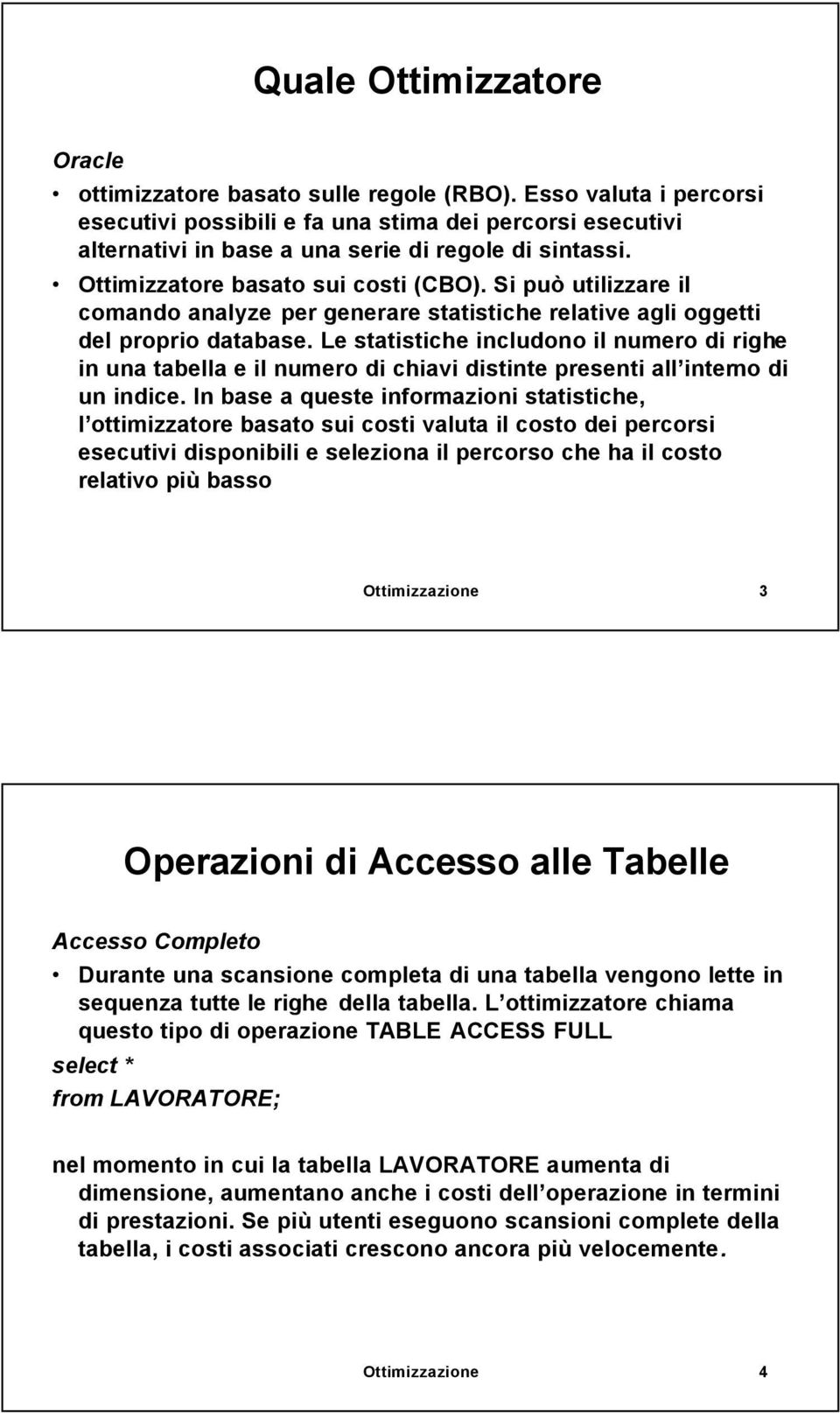 Quale Ottimizzatore

Oracle

• ottimizzatore basato sulle regole (RBO). Esso valuta i percorsi esecutivi possibili e fa una stima dei percorsi esecutivi alternativi in base a una serie di regole di sintassi.

• Ottimizzatore basato sui costi (CBO). Si può utilizzare il comando analyze per generare statistiche relative agli oggetti del proprio database. Le statistiche includono il numero di righe in una tabella e il numero di chiavi distinte presenti all'interno di un indice. In base a queste informazioni statistiche, l'ottimizzatore basato sui costi valuta il costo dei percorsi esecutivi disponibili e seleziona il percorso che ha il costo relativo più basso

Ottimizzazione 3

Operazioni di Accesso alle Tabelle

Accesso Completo

• Durante una scansione completa di una tabella vengono lette in sequenza tutte le righe della tabella. L'ottimizzatore chiama questo tipo di operazione TABLE ACCESS FULL

select *
from LAVORATORE;

nel momento in cui la tabella LAVORATORE aumenta di dimensione, aumentano anche i costi dell'operazione in termini di prestazioni. Se più utenti eseguono scansioni complete della tabella, i costi associati crescono ancora più velocemente.

Ottimizzazione 4